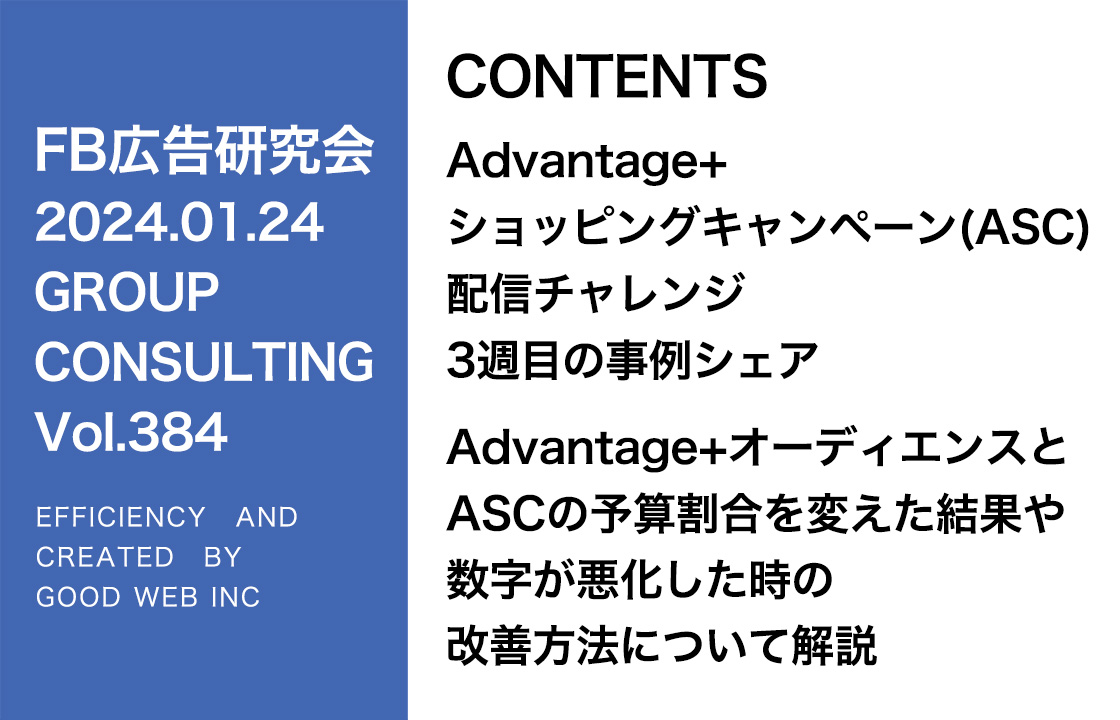 FB広告研究会
2024.01.24
GROUP
CONSULTING
Vol.384

EFFICIENCY AND
CREATED BY
GOOD WEB INC

CONTENTS

Advantage+
ショッピングキャンペーン(ASC)
配信チャレンジ
3週目の事例シェア

Advantage+オーディエンスと
ASCの予算割合を変えた結果や
数字が悪化した時の
改善方法について解説